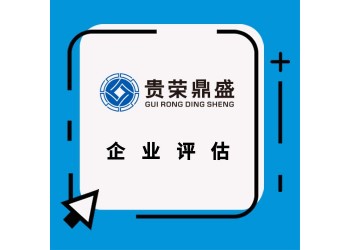 贵荣鼎盛
GUI RONG DING SHENG

企业评估